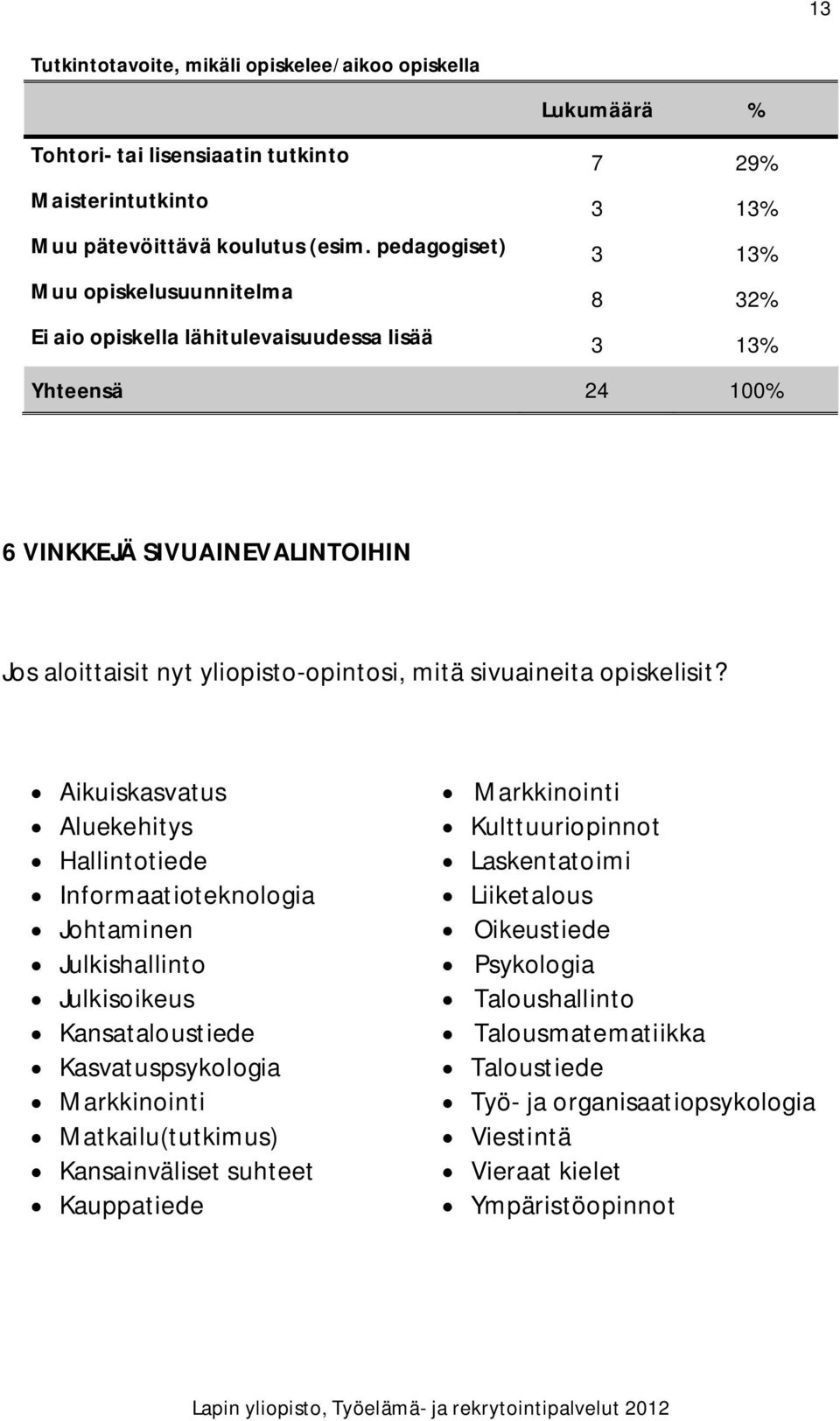 13

Tutkintotavoite, mikäli opiskelee/aikoo opiskella

| | Lukumäärä | % |
|---|---|---|
| Tohtori- tai lisensiaatin tutkinto | 7 | 29% |
| Maisterintutkinto | 3 | 13% |
| Muu pätevöittävä koulutus (esim. pedagogiset) | 3 | 13% |
| Muu opiskelusuunnitelma | 8 | 32% |
| Ei aio opiskella lähitulevaisuudessa lisää | 3 | 13% |
| Yhteensä | 24 | 100% |

6 VINKKEJÄ SIVUAINEVALINTOIHIN

Jos aloittaisit nyt yliopisto-opintosi, mitä sivuaineita opiskelisit?

- Aikuiskasvatus
- Aluekehitys
- Hallintotiede
- Informaatioteknologia
- Johtaminen
- Julkishallinto
- Julkisoikeus
- Kansataloustiede
- Kasvatuspsykologia
- Markkinointi
- Matkailu(tutkimus)
- Kansainväliset suhteet
- Kauppatiede

- Markkinointi
- Kulttuuriopinnot
- Laskentatoimi
- Liiketalous
- Oikeustiede
- Psykologia
- Taloushallinto
- Talousmatematiikka
- Taloustiede
- Työ- ja organisaatiopsykologia
- Viestintä
- Vieraat kielet
- Ympäristöopinnot

Lapin yliopisto, Työelämä- ja rekrytointipalvelut 2012